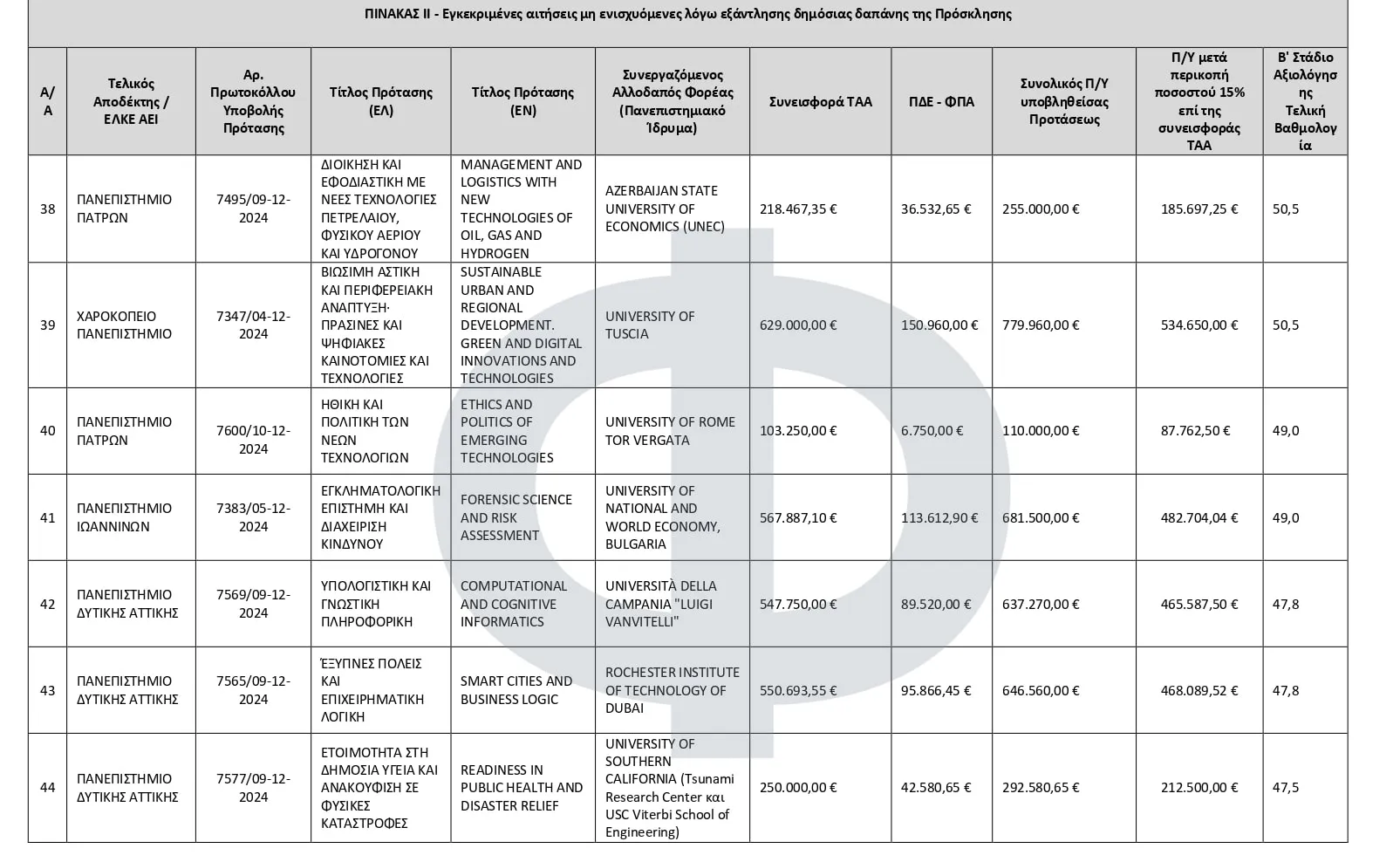 ΠΙΝΑΚΑΣ ΙΙ - Εγκεκριμένες αιτήσεις μη ενισχυόμενες λόγω εξάντλησης δημόσιας δαπάνης της Πρόσκλησης

| Α/Α | Τελικός Αποδέκτης / ΕΛΚΕ ΑΕΙ | Αρ. Πρωτοκόλλου Υποβολής Πρότασης | Τίτλος Πρότασης (ΕΛ) | Τίτλος Πρότασης (ΕΝ) | Συνεργαζόμενος Αλλοδαπός Φορέας (Πανεπιστημιακό Ίδρυμα) | Συνεισφορά ΤΑΑ | ΠΔΕ - ΦΠΑ | Συνολικός Π/Υ υποβληθείσας Προτάσεως | Π/Υ μετά περικοπή ποσοστού 15% επί της συνεισφοράς ΤΑΑ | Β' Στάδιο Αξιολόγησης Τελική Βαθμολογία |
|---|---|---|---|---|---|---|---|---|---|---|
| 38 | ΠΑΝΕΠΙΣΤΗΜΙΟ ΠΑΤΡΩΝ | 7495/09-12-2024 | ΔΙΟΙΚΗΣΗ ΚΑΙ ΕΦΟΔΙΑΣΤΙΚΗ ΜΕ ΝΕΕΣ ΤΕΧΝΟΛΟΓΙΕΣ ΠΕΤΡΕΛΑΙΟΥ, ΦΥΣΙΚΟΥ ΑΕΡΙΟΥ ΚΑΙ ΥΔΡΟΓΟΝΟΥ | MANAGEMENT AND LOGISTICS WITH NEW TECHNOLOGIES OF OIL, GAS AND HYDROGEN | AZERBAIJAN STATE UNIVERSITY OF ECONOMICS (UNEC) | 218.467,35 € | 36.532,65 € | 255.000,00 € | 185.697,25 € | 50,5 |
| 39 | ΧΑΡΟΚΟΠΕΙΟ ΠΑΝΕΠΙΣΤΗΜΙΟ | 7347/04-12-2024 | ΒΙΩΣΙΜΗ ΑΣΤΙΚΗ ΚΑΙ ΠΕΡΙΦΕΡΕΙΑΚΗ ΑΝΑΠΤΥΞΗ· ΠΡΑΣΙΝΕΣ ΚΑΙ ΨΗΦΙΑΚΕΣ ΚΑΙΝΟΤΟΜΙΕΣ ΚΑΙ ΤΕΧΝΟΛΟΓΙΕΣ | SUSTAINABLE URBAN AND REGIONAL DEVELOPMENT. GREEN AND DIGITAL INNOVATIONS AND TECHNOLOGIES | UNIVERSITY OF TUSCIA | 629.000,00 € | 150.960,00 € | 779.960,00 € | 534.650,00 € | 50,5 |
| 40 | ΠΑΝΕΠΙΣΤΗΜΙΟ ΠΑΤΡΩΝ | 7600/10-12-2024 | ΗΘΙΚΗ ΚΑΙ ΠΟΛΙΤΙΚΗ ΤΩΝ ΝΕΩΝ ΤΕΧΝΟΛΟΓΙΩΝ | ETHICS AND POLITICS OF EMERGING TECHNOLOGIES | UNIVERSITY OF ROME TOR VERGATA | 103.250,00 € | 6.750,00 € | 110.000,00 € | 87.762,50 € | 49,0 |
| 41 | ΠΑΝΕΠΙΣΤΗΜΙΟ ΙΩΑΝΝΙΝΩΝ | 7383/05-12-2024 | ΕΓΚΛΗΜΑΤΟΛΟΓΙΚΗ ΕΠΙΣΤΗΜΗ ΚΑΙ ΔΙΑΧΕΙΡΙΣΗ ΚΙΝΔΥΝΟΥ | FORENSIC SCIENCE AND RISK ASSESSMENT | UNIVERSITY OF NATIONAL AND WORLD ECONOMY, BULGARIA | 567.887,10 € | 113.612,90 € | 681.500,00 € | 482.704,04 € | 49,0 |
| 42 | ΠΑΝΕΠΙΣΤΗΜΙΟ ΔΥΤΙΚΗΣ ΑΤΤΙΚΗΣ | 7569/09-12-2024 | ΥΠΟΛΟΓΙΣΤΙΚΗ ΚΑΙ ΓΝΩΣΤΙΚΗ ΠΛΗΡΟΦΟΡΙΚΗ | COMPUTATIONAL AND COGNITIVE INFORMATICS | UNIVERSITÀ DELLA CAMPANIA "LUIGI VANVITELLI" | 547.750,00 € | 89.520,00 € | 637.270,00 € | 465.587,50 € | 47,8 |
| 43 | ΠΑΝΕΠΙΣΤΗΜΙΟ ΔΥΤΙΚΗΣ ΑΤΤΙΚΗΣ | 7565/09-12-2024 | ΈΞΥΠΝΕΣ ΠΟΛΕΙΣ ΚΑΙ ΕΠΙΧΕΙΡΗΜΑΤΙΚΗ ΛΟΓΙΚΗ | SMART CITIES AND BUSINESS LOGIC | ROCHESTER INSTITUTE OF TECHNOLOGY OF DUBAI | 550.693,55 € | 95.866,45 € | 646.560,00 € | 468.089,52 € | 47,8 |
| 44 | ΠΑΝΕΠΙΣΤΗΜΙΟ ΔΥΤΙΚΗΣ ΑΤΤΙΚΗΣ | 7577/09-12-2024 | ΕΤΟΙΜΟΤΗΤΑ ΣΤΗ ΔΗΜΟΣΙΑ ΥΓΕΙΑ ΚΑΙ ΑΝΑΚΟΥΦΙΣΗ ΣΕ ΦΥΣΙΚΕΣ ΚΑΤΑΣΤΡΟΦΕΣ | READINESS IN PUBLIC HEALTH AND DISASTER RELIEF | UNIVERSITY OF SOUTHERN CALIFORNIA (Tsunami Research Center και USC Viterbi School of Engineering) | 250.000,00 € | 42.580,65 € | 292.580,65 € | 212.500,00 € | 47,5 |